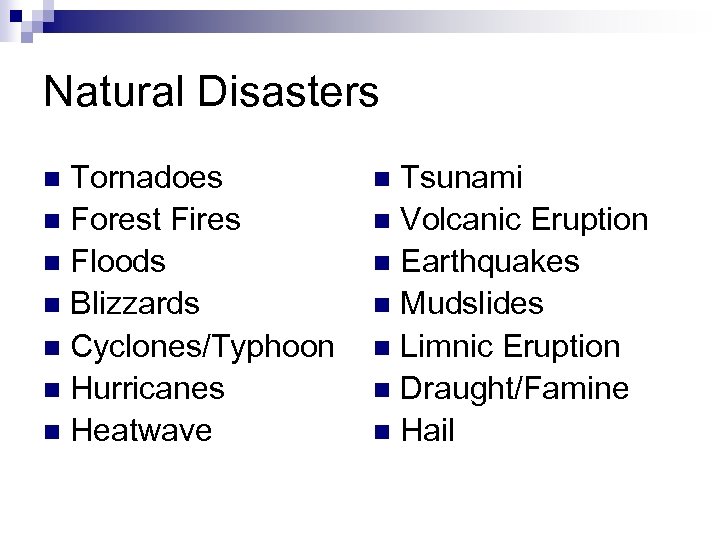 Natural Disasters

• Tornadoes
• Forest Fires
• Floods
• Blizzards
• Cyclones/Typhoon
• Hurricanes
• Heatwave

• Tsunami
• Volcanic Eruption
• Earthquakes
• Mudslides
• Limnic Eruption
• Draught/Famine
• Hail